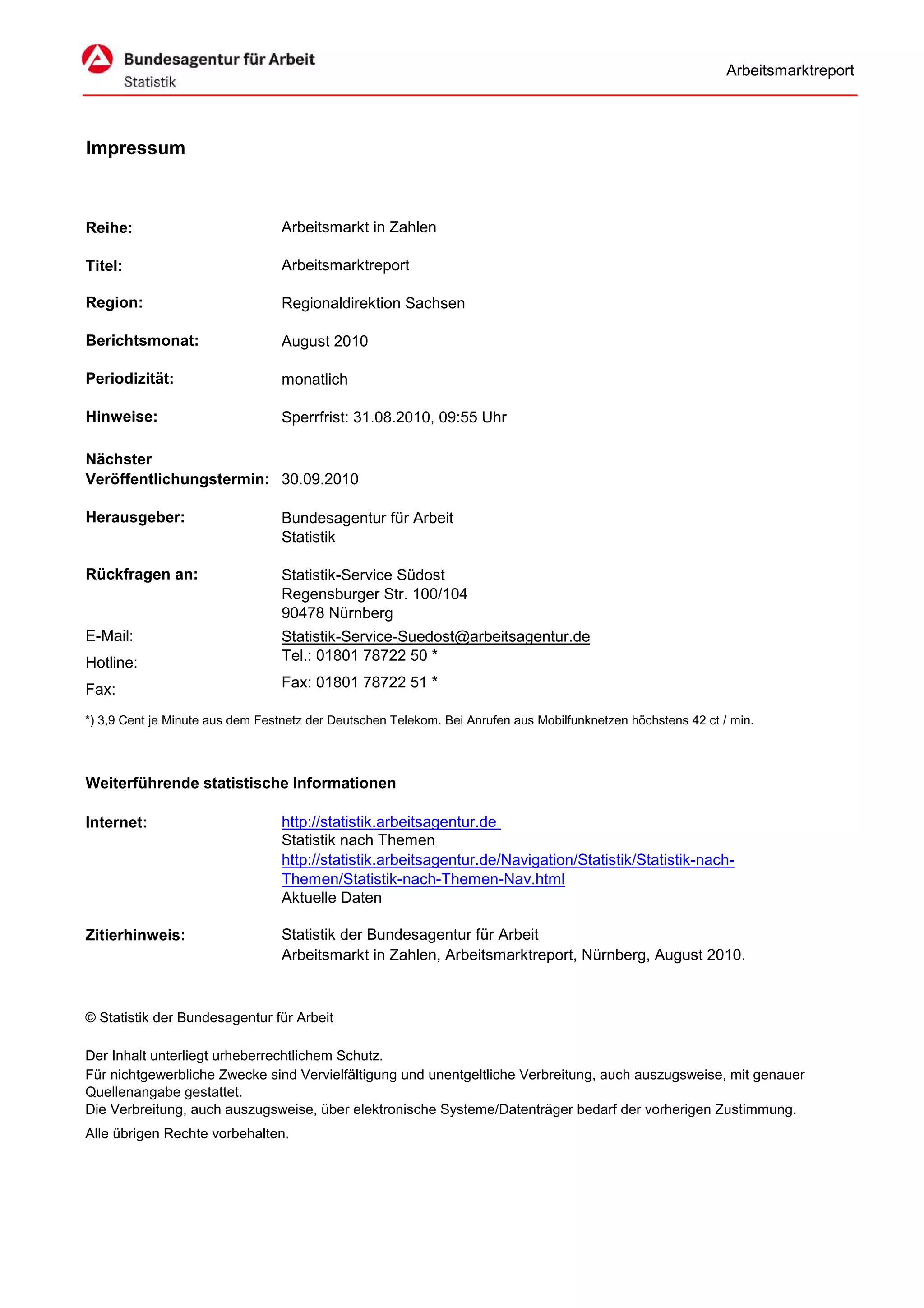 Bundesagentur für Arbeit
Statistik

Arbeitsmarktreport

Impressum

Reihe: Arbeitsmarkt in Zahlen

Titel: Arbeitsmarktreport

Region: Regionaldirektion Sachsen

Berichtsmonat: August 2010

Periodizität: monatlich

Hinweise: Sperrfrist: 31.08.2010, 09:55 Uhr

Nächster Veröffentlichungstermin: 30.09.2010

Herausgeber: Bundesagentur für Arbeit
Statistik

Rückfragen an: Statistik-Service Südost
Regensburger Str. 100/104
90478 Nürnberg

E-Mail: Statistik-Service-Suedost@arbeitsagentur.de

Hotline: Tel.: 01801 78722 50 *

Fax: Fax: 01801 78722 51 *

*) 3,9 Cent je Minute aus dem Festnetz der Deutschen Telekom. Bei Anrufen aus Mobilfunknetzen höchstens 42 ct / min.

Weiterführende statistische Informationen

Internet: http://statistik.arbeitsagentur.de
Statistik nach Themen
http://statistik.arbeitsagentur.de/Navigation/Statistik/Statistik-nach-Themen/Statistik-nach-Themen-Nav.html
Aktuelle Daten

Zitierhinweis: Statistik der Bundesagentur für Arbeit
Arbeitsmarkt in Zahlen, Arbeitsmarktreport, Nürnberg, August 2010.

© Statistik der Bundesagentur für Arbeit

Der Inhalt unterliegt urheberrechtlichem Schutz.
Für nichtgewerbliche Zwecke sind Vervielfältigung und unentgeltliche Verbreitung, auch auszugsweise, mit genauer Quellenangabe gestattet.
Die Verbreitung, auch auszugsweise, über elektronische Systeme/Datenträger bedarf der vorherigen Zustimmung.

Alle übrigen Rechte vorbehalten.